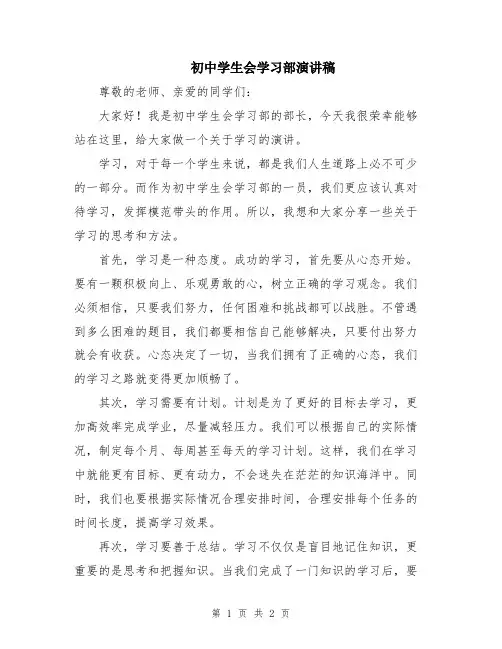 初中学生会学习部演讲稿

尊敬的老师、亲爱的同学们：

大家好！我是初中学生会学习部的部长，今天我很荣幸能够站在这里，给大家做一个关于学习的演讲。

学习，对于每一个学生来说，都是我们人生道路上必不可少的一部分。而作为初中学生会学习部的一员，我们更应该认真对待学习，发挥模范带头的作用。所以，我想和大家分享一些关于学习的思考和方法。

首先，学习是一种态度。成功的学习，首先要从心态开始。要有一颗积极向上、乐观勇敢的心，树立正确的学习观念。我们必须相信，只要我们努力，任何困难和挑战都可以战胜。不管遇到多么困难的题目，我们都要相信自己能够解决，只要付出努力就会有收获。心态决定了一切，当我们拥有了正确的心态，我们的学习之路就变得更加顺畅了。

其次，学习需要有计划。计划是为了更好的目标去学习，更加高效率完成学业，尽量减轻压力。我们可以根据自己的实际情况，制定每个月、每周甚至每天的学习计划。这样，我们在学习中就能更有目标、更有动力，不会迷失在茫茫的知识海洋中。同时，我们也要根据实际情况合理安排时间，合理安排每个任务的时间长度，提高学习效果。

再次，学习要善于总结。学习不仅仅是盲目地记住知识，更重要的是思考和把握知识。当我们完成了一门知识的学习后，要

第 1 页 共 2 页